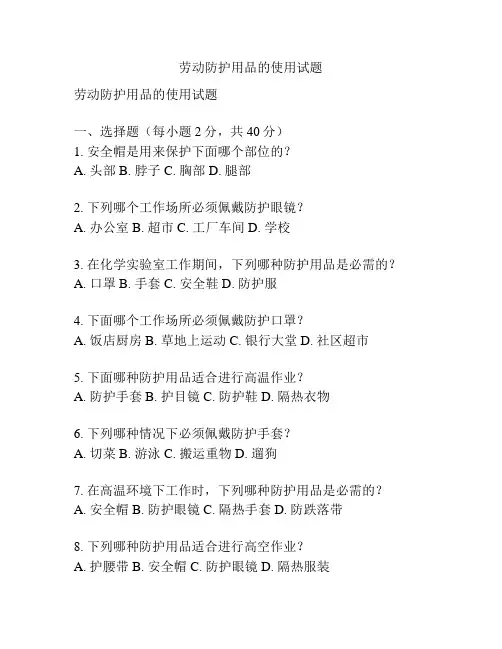 劳动防护用品的使用试题

劳动防护用品的使用试题

一、选择题（每小题 2 分，共 40 分）
1. 安全帽是用来保护下面哪个部位的？
A. 头部 B. 脖子 C. 胸部 D. 腿部

2. 下列哪个工作场所必须佩戴防护眼镜？
A. 办公室 B. 超市 C. 工厂车间 D. 学校

3. 在化学实验室工作期间，下列哪种防护用品是必需的？
A. 口罩 B. 手套 C. 安全鞋 D. 防护服

4. 下面哪个工作场所必须佩戴防护口罩？
A. 饭店厨房 B. 草地上运动 C. 银行大堂 D. 社区超市

5. 下面哪种防护用品适合进行高温作业？
A. 防护手套 B. 护目镜 C. 防护鞋 D. 隔热衣物

6. 下列哪种情况下必须佩戴防护手套？
A. 切菜 B. 游泳 C. 搬运重物 D. 遛狗

7. 在高温环境下工作时，下列哪种防护用品是必需的？
A. 安全帽 B. 防护眼镜 C. 隔热手套 D. 防跌落带

8. 下列哪种防护用品适合进行高空作业？
A. 护腰带 B. 安全帽 C. 防护眼镜 D. 隔热服装